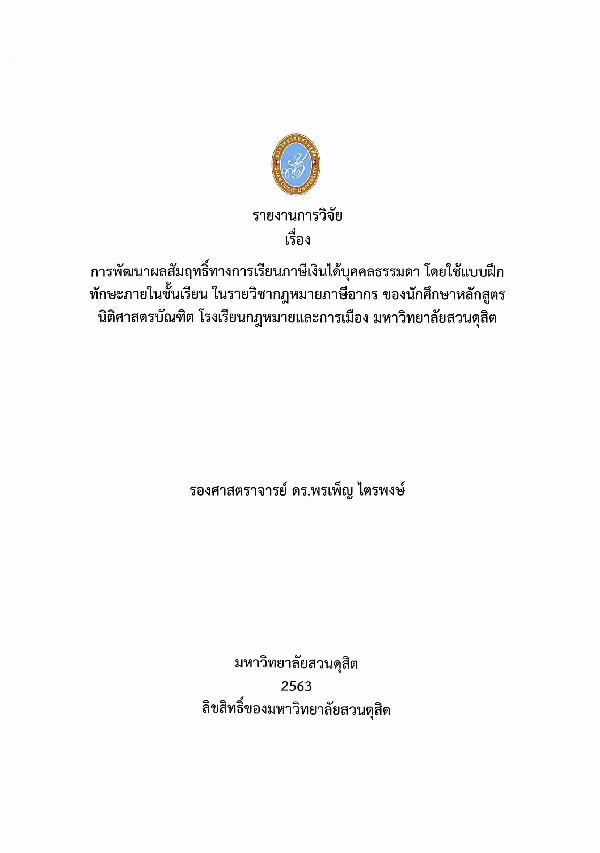 รายงานการวิจัย
เรื่อง

การพัฒนาผลสัมฤทธิ์ทางการเรียนภาษีเงินได้บุคคลธรรมดา โดยใช้แบบฝึกทักษะภายในชั้นเรียน ในรายวิชากฎหมายภาษีอากร ของนักศึกษาหลักสูตรนิติศาสตรบัณฑิต โรงเรียนกฎหมายและการเมือง มหาวิทยาลัยสวนดุสิต

รองศาสตราจารย์ ดร.พรเพ็ญ ไตรพงษ์

มหาวิทยาลัยสวนดุสิต
2563
ลิขสิทธิ์ของมหาวิทยาลัยสวนดุสิต